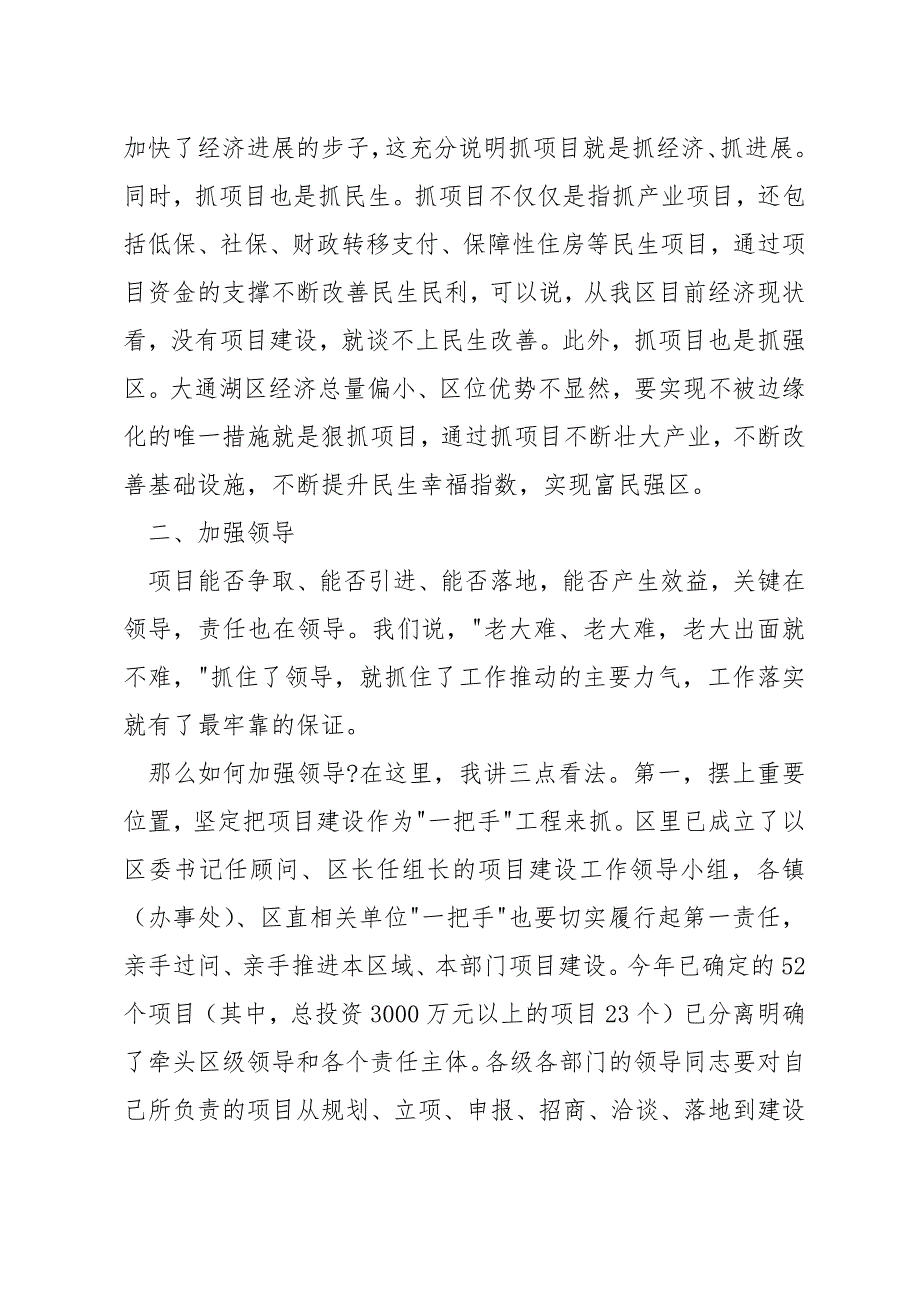 加快了经济进展的步子,这充分说明抓项目就是抓经济、抓进展。同时，抓项目也是抓民生。抓项目不仅仅是指抓产业项目，还包括低保、社保、财政转移支付、保障性住房等民生项目，通过项目资金的支撑不断改善民生民利，可以说，从我区目前经济现状看，没有项目建设，就谈不上民生改善。此外，抓项目也是抓强区。大通湖区经济总量偏小、区位优势不显然，要实现不被边缘化的唯一措施就是狠抓项目，通过抓项目不断壮大产业，不断改善基础设施，不断提升民生幸福指数，实现富民强区。

二、加强领导

项目能否争取、能否引进、能否落地，能否产生效益，关键在领导，责任也在领导。我们说，"老大难、老大难，老大出面就不难，"抓住了领导，就抓住了工作推动的主要力气，工作落实就有了最牢靠的保证。

那么如何加强领导?在这里，我讲三点看法。第一，摆上重要位置，坚定把项目建设作为"一把手"工程来抓。区里已成立了以区委书记任顾问、区长任组长的项目建设工作领导小组，各镇（办事处）、区直相关单位"一把手"也要切实履行起第一责任，亲手过问、亲手推进本区域、本部门项目建设。今年已确定的52个项目（其中，总投资3000万元以上的项目23个）已分离明确了牵头区级领导和各个责任主体。各级各部门的领导同志要对自己所负责的项目从规划、立项、申报、招商、洽谈、落地到建设